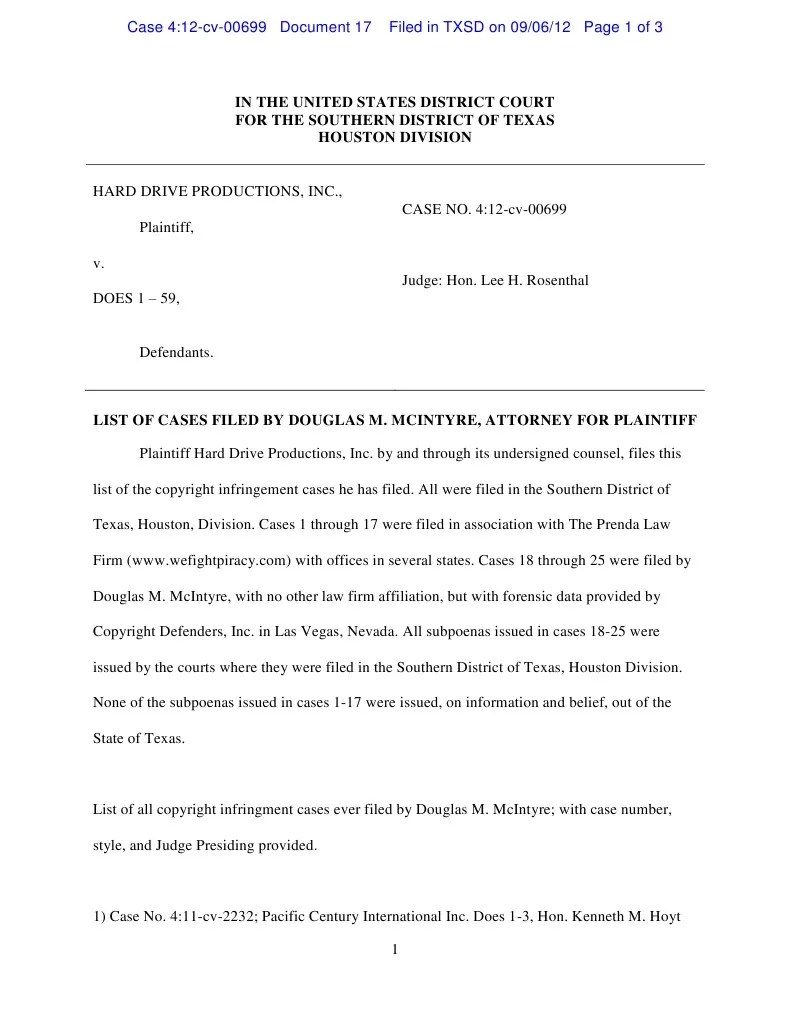 Case 4:12-cv-00699 Document 17 Filed in TXSD on 09/06/12 Page 1 of 3

IN THE UNITED STATES DISTRICT COURT
FOR THE SOUTHERN DISTRICT OF TEXAS
HOUSTON DIVISION

HARD DRIVE PRODUCTIONS, INC.,

Plaintiff,

v.

DOES 1 – 59,

Defendants.

CASE NO. 4:12-cv-00699

Judge: Hon. Lee H. Rosenthal

LIST OF CASES FILED BY DOUGLAS M. MCINTYRE, ATTORNEY FOR PLAINTIFF

Plaintiff Hard Drive Productions, Inc. by and through its undersigned counsel, files this list of the copyright infringement cases he has filed. All were filed in the Southern District of Texas, Houston, Division. Cases 1 through 17 were filed in association with The Prenda Law Firm (www.wefightpiracy.com) with offices in several states. Cases 18 through 25 were filed by Douglas M. McIntyre, with no other law firm affiliation, but with forensic data provided by Copyright Defenders, Inc. in Las Vegas, Nevada. All subpoenas issued in cases 18-25 were issued by the courts where they were filed in the Southern District of Texas, Houston Division. None of the subpoenas issued in cases 1-17 were issued, on information and belief, out of the State of Texas.

List of all copyright infringment cases ever filed by Douglas M. McIntyre; with case number, style, and Judge Presiding provided.

1) Case No. 4:11-cv-2232; Pacific Century International Inc. Does 1-3, Hon. Kenneth M. Hoyt

1